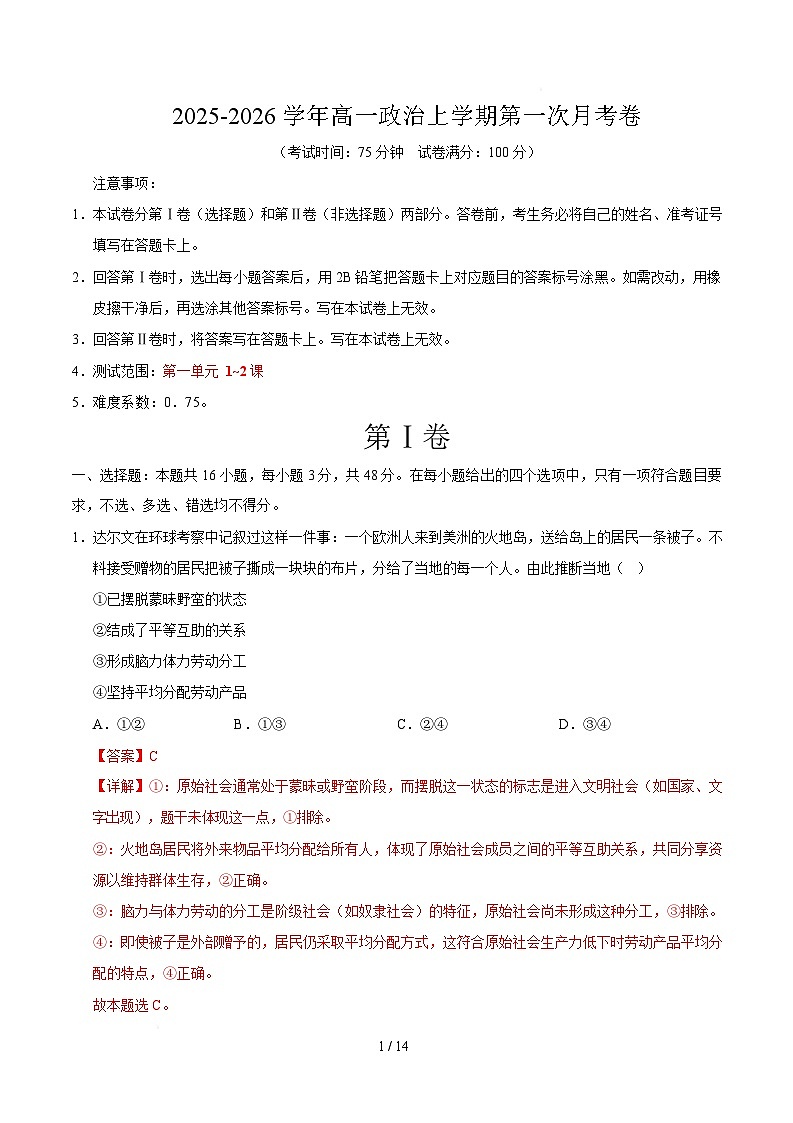 2025-2026 学年高一政治上学期第一次月考卷

（考试时间：75 分钟　试卷满分：100 分）

注意事项：

1．本试卷分第Ⅰ卷（选择题）和第Ⅱ卷（非选择题）两部分。答卷前，考生务必将自己的姓名、准考证号填写在答题卡上。

2．回答第Ⅰ卷时，选出每小题答案后，用 2B 铅笔把答题卡上对应题目的答案标号涂黑。如需改动，用橡皮擦干净后，再选涂其他答案标号。写在本试卷上无效。

3．回答第Ⅱ卷时，将答案写在答题卡上。写在本试卷上无效。

4．测试范围：第一单元 1~2 课

5．难度系数：0．75。

第Ⅰ卷

一、选择题：本题共 16 小题，每小题 3 分，共 48 分。在每小题给出的四个选项中，只有一项符合题目要求，不选、多选、错选均不得分。

1．达尔文在环球考察中记叙过这样一件事：一个欧洲人来到美洲的火地岛，送给岛上的居民一条被子。不料接受赠物的居民把被子撕成一块块的布片，分给了当地的每一个人。由此推断当地（　）

①已摆脱蒙昧野蛮的状态

②结成了平等互助的关系

③形成脑力体力劳动分工

④坚持平均分配劳动产品

A．①②　　B．①③　　C．②④　　D．③④

【答案】C

【详解】①：原始社会通常处于蒙昧或野蛮阶段，而摆脱这一状态的标志是进入文明社会（如国家、文字出现），题干未体现这一点，①排除。

②：火地岛居民将外来物品平均分配给所有人，体现了原始社会成员之间的平等互助关系，共同分享资源以维持群体生存，②正确。

③：脑力与体力劳动的分工是阶级社会（如奴隶社会）的特征，原始社会尚未形成这种分工，③排除。

④：即使被子是外部赠予的，居民仍采取平均分配方式，这符合原始社会生产力低下时劳动产品平均分配的特点，④正确。

故本题选 C。

1 / 14